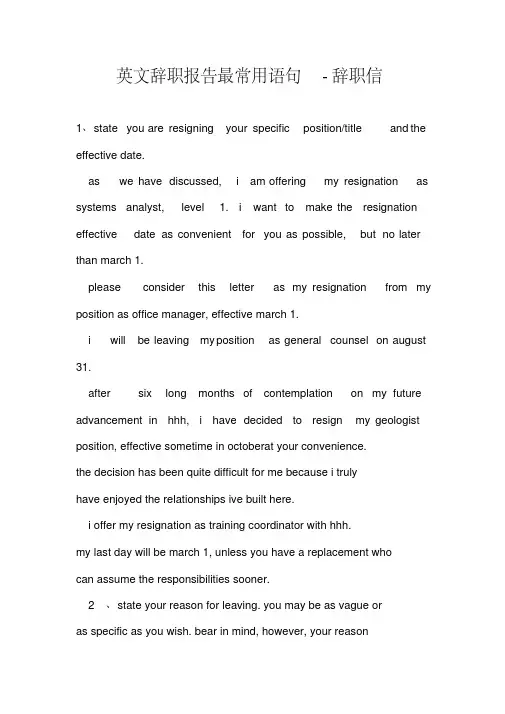 英文辞职报告最常用语句 - 辞职信

1、state you are resigning your specific position/title and the effective date.

as we have discussed, i am offering my resignation as systems analyst, level 1. i want to make the resignation effective date as convenient for you as possible, but no later than march 1.

please consider this letter as my resignation from my position as office manager, effective march 1.

i will be leaving my position as general counsel on august 31.

after six long months of contemplation on my future advancement in hhh, i have decided to resign my geologist position, effective sometime in octoberat your convenience.

the decision has been quite difficult for me because i truly have enjoyed the relationships ive built here.

i offer my resignation as training coordinator with hhh.

my last day will be march 1, unless you have a replacement who can assume the responsibilities sooner.

2 、state your reason for leaving. you may be as vague or as specific as you wish. bear in mind, however, your reason